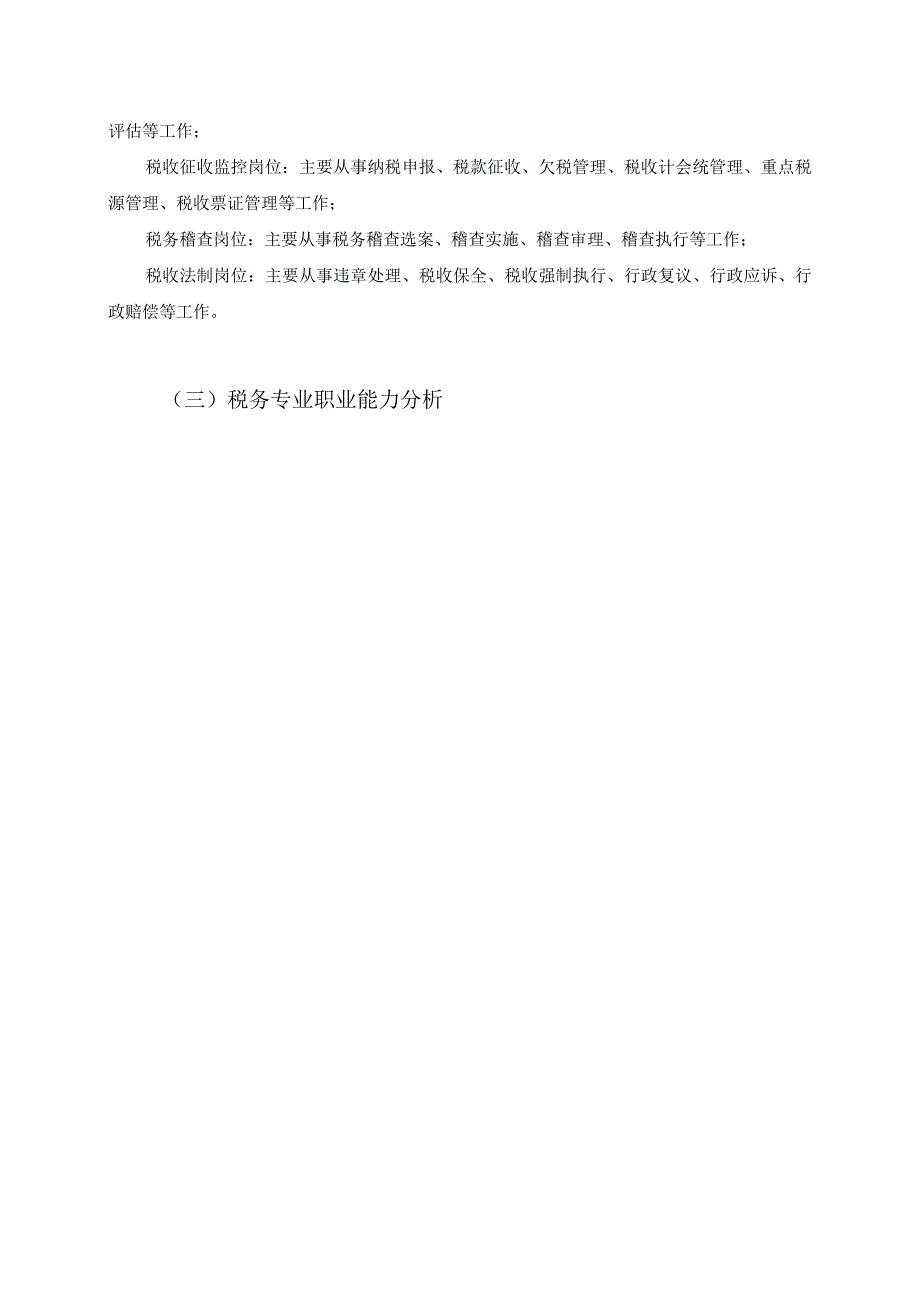 评估等工作；

税收征收监控岗位：主要从事纳税申报、税款征收、欠税管理、税收计会统管理、重点税源管理、税收票证管理等工作；

税务稽查岗位：主要从事税务稽查选案、稽查实施、稽查审理、稽查执行等工作；

税收法制岗位：主要从事违章处理、税收保全、税收强制执行、行政复议、行政应诉、行政赔偿等工作。

（三）税务专业职业能力分析